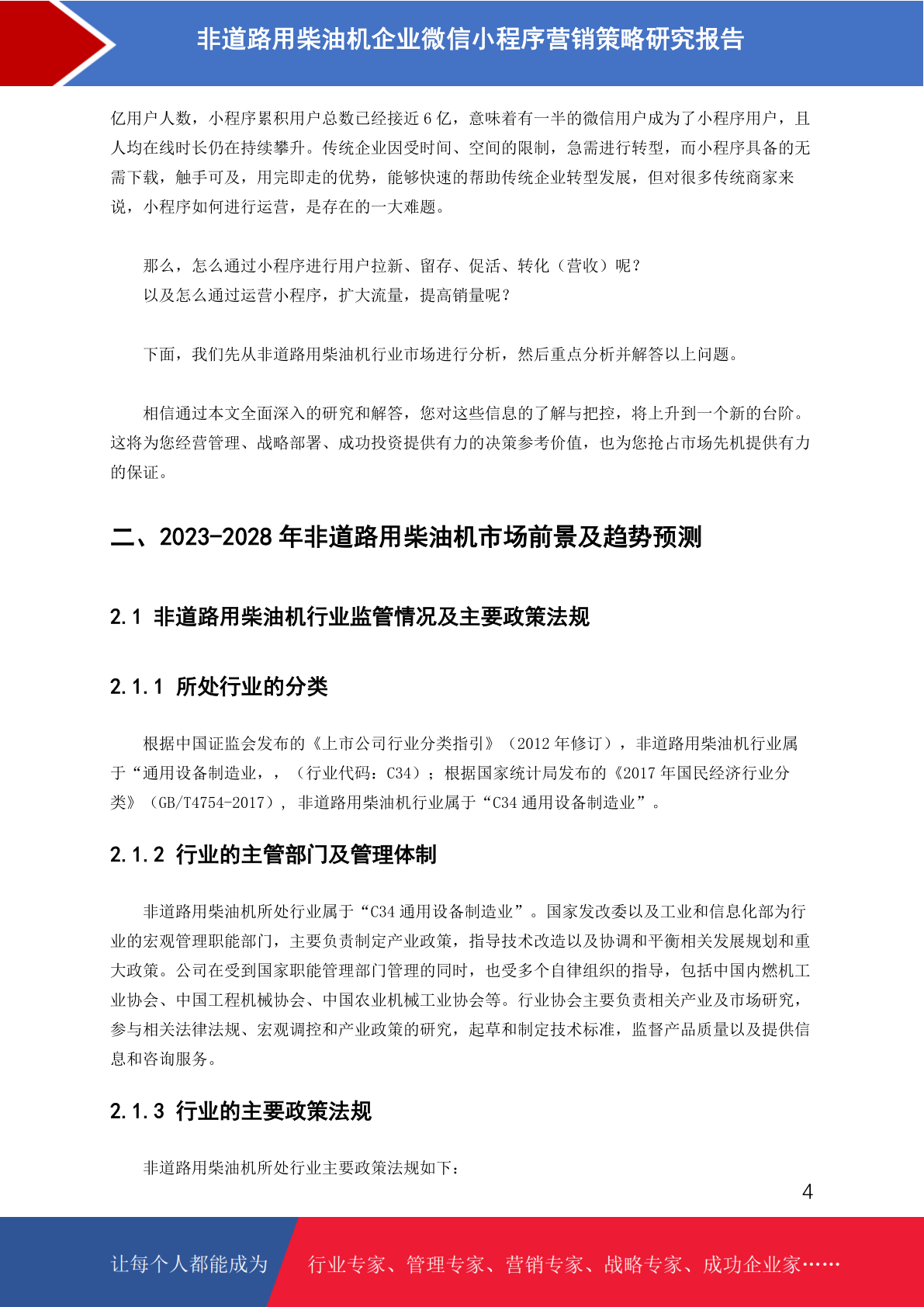 非道路用柴油机企业微信小程序营销策略研究报告

亿用户人数，小程序累积用户总数已经接近 6 亿，意味着有一半的微信用户成为了小程序用户，且人均在线时长仍在持续攀升。传统企业因受时间、空间的限制，急需进行转型，而小程序具备的无需下载，触手可及，用完即走的优势，能够快速的帮助传统企业转型发展，但对很多传统商家来说，小程序如何进行运营，是存在的一大难题。

那么，怎么通过小程序进行用户拉新、留存、促活、转化（营收）呢？
以及怎么通过运营小程序，扩大流量，提高销量呢？

下面，我们先从非道路用柴油机行业市场进行分析，然后重点分析并解答以上问题。

相信通过本文全面深入的研究和解答，您对这些信息的了解与把控，将上升到一个新的台阶。这将为您经营管理、战略部署、成功投资提供有力的决策参考价值，也为您抢占市场先机提供有力的保证。

二、2023-2028 年非道路用柴油机市场前景及趋势预测

2.1 非道路用柴油机行业监管情况及主要政策法规

2.1.1 所处行业的分类

根据中国证监会发布的《上市公司行业分类指引》（2012 年修订），非道路用柴油机行业属于“通用设备制造业，，（行业代码：C34）；根据国家统计局发布的《2017 年国民经济行业分类》（GB/T4754-2017），非道路用柴油机行业属于“C34 通用设备制造业”。

2.1.2 行业的主管部门及管理体制

非道路用柴油机所处行业属于“C34 通用设备制造业”。国家发改委以及工业和信息化部为行业的宏观管理职能部门，主要负责制定产业政策，指导技术改造以及协调和平衡相关发展规划和重大政策。公司在受到国家职能管理部门管理的同时，也受多个自律组织的指导，包括中国内燃机工业协会、中国工程机械协会、中国农业机械工业协会等。行业协会主要负责相关产业及市场研究，参与相关法律法规、宏观调控和产业政策的研究，起草和制定技术标准，监督产品质量以及提供信息和咨询服务。

2.1.3 行业的主要政策法规

非道路用柴油机所处行业主要政策法规如下：

4

让每个人都能成为 行业专家、管理专家、营销专家、战略专家、成功企业家……